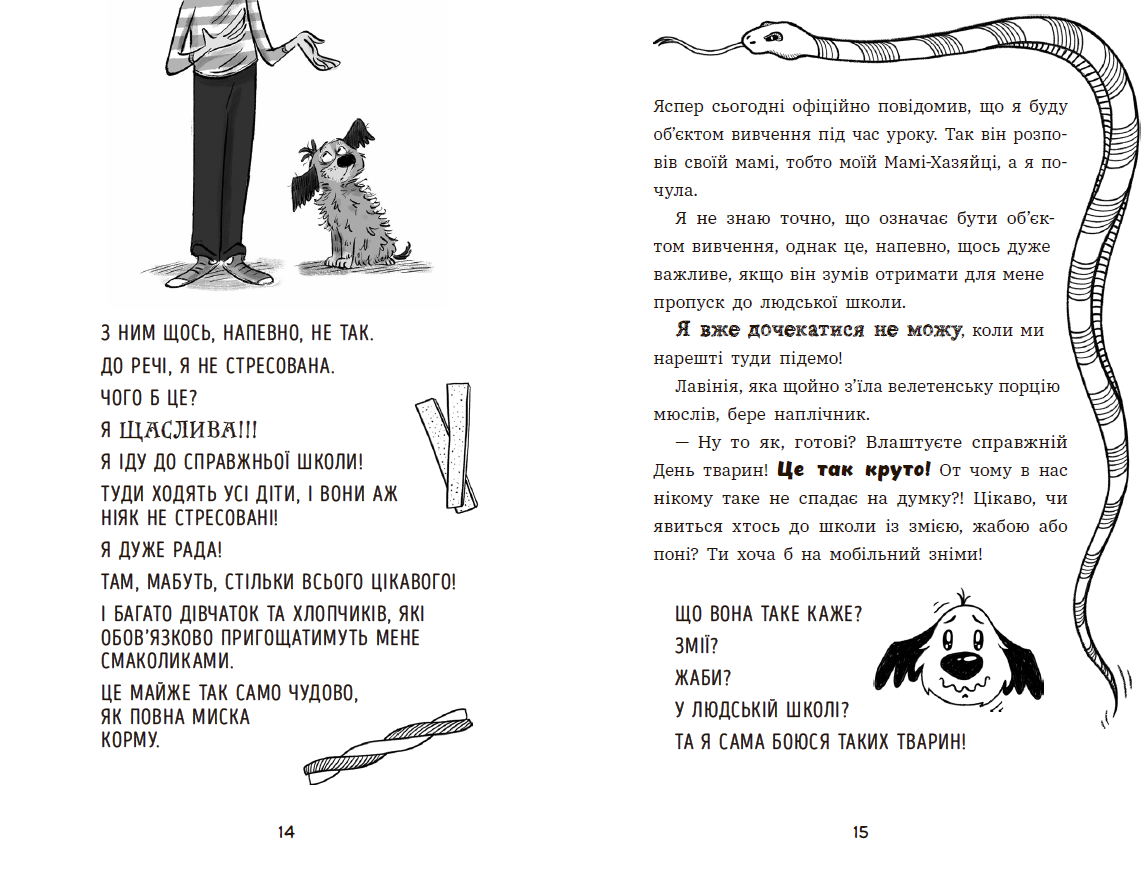 З НИМ ЩОСЬ, НАПЕВНО, НЕ ТАК.

ДО РЕЧІ, Я НЕ СТРЕСОВАНА.

ЧОГО Б ЦЕ?

Я ЩАСЛИВА!!!

Я ІДУ ДО СПРАВЖНЬОЇ ШКОЛИ!

ТУДИ ХОДЯТЬ УСІ ДІТИ, І ВОНИ АЖ НІЯК НЕ СТРЕСОВАНІ!

Я ДУЖЕ РАДА!

ТАМ, МАБУТЬ, СТІЛЬКИ ВСЬОГО ЦІКАВОГО!

І БАГАТО ДІВЧАТОК ТА ХЛОПЧИКІВ, ЯКІ ОБОВ'ЯЗКОВО ПРИГОЩАТИМУТЬ МЕНЕ СМАКОЛИКАМИ.

ЦЕ МАЙЖЕ ТАК САМО ЧУДОВО, ЯК ПОВНА МИСКА КОРМУ.

14

Яспер сьогодні офіційно повідомив, що я буду об'єктом вивчення під час уроку. Так він розповів своїй мамі, тобто моїй Мамі-Хазяйці, а я почула.

Я не знаю точно, що означає бути об'єктом вивчення, однак це, напевно, щось дуже важливе, якщо він зумів отримати для мене пропуск до людської школи.

Я вже дочекатися не можу, коли ми нарешті туди підемо!

Лавінія, яка щойно з'їла велетенську порцію мюслів, бере наплічник.

— Ну то як, готові? Влаштуєте справжній День тварин! Це так круто! От чому в нас нікому таке не спадає на думку?! Цікаво, чи явиться хтось до школи із змією, жабою або поні? Ти хоча б на мобільний зніми!

ЩО ВОНА ТАКЕ КАЖЕ?

ЗМІЇ?

ЖАБИ?

У ЛЮДСЬКІЙ ШКОЛІ?

ТА Я САМА БОЮСЯ ТАКИХ ТВАРИН!

15